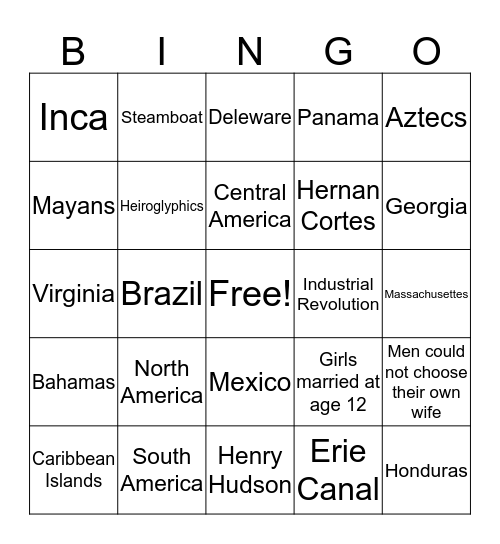 | B | I | N | G | O |
|---|---|---|---|---|
| Inca | Steamboat | Deleware | Panama | Aztecs |
| Mayans | Heiroglyphics | Central America | Hernan Cortes | Georgia |
| Virginia | Brazil | Free! | Industrial Revolution | Massachusettes |
| Bahamas | North America | Mexico | Girls married at age 12 | Men could not choose their own wife |
| Caribbean Islands | South America | Henry Hudson | Erie Canal | Honduras |